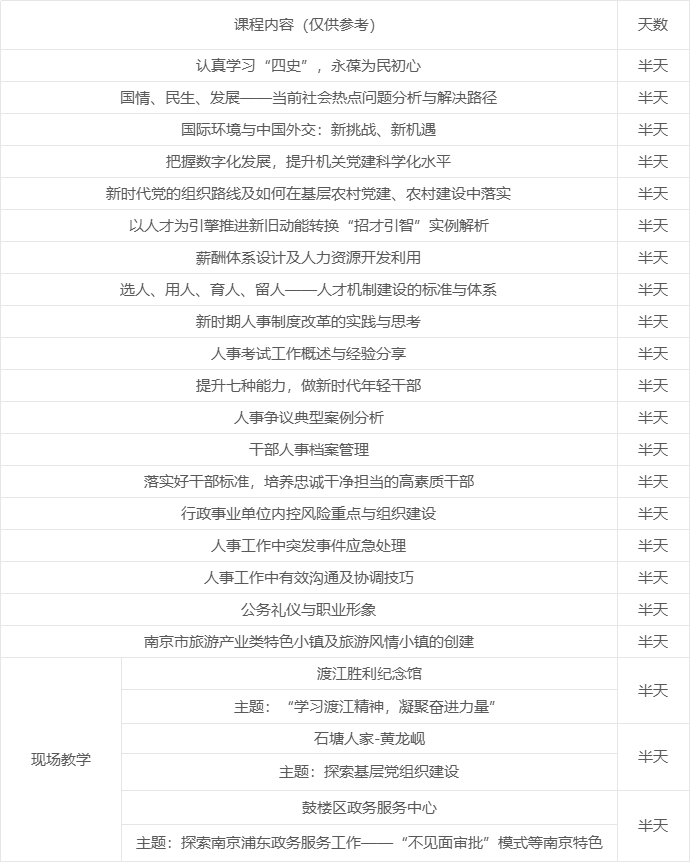 | 课程内容（仅供参考） | | 天数 |
|---|---|---|
| 认真学习“四史”，永葆为民初心 | | 半天 |
| 国情、民生、发展——当前社会热点问题分析与解决路径 | | 半天 |
| 国际环境与中国外交：新挑战、新机遇 | | 半天 |
| 把握数字化发展，提升机关党建科学化水平 | | 半天 |
| 新时代党的组织路线及如何在基层农村党建、农村建设中落实 | | 半天 |
| 以人才为引擎推进新旧动能转换“招才引智”实例解析 | | 半天 |
| 薪酬体系设计及人力资源开发利用 | | 半天 |
| 选人、用人、育人、留人——人才机制建设的标准与体系 | | 半天 |
| 新时期人事制度改革的实践与思考 | | 半天 |
| 人事考试工作概述与经验分享 | | 半天 |
| 提升七种能力，做新时代年轻干部 | | 半天 |
| 人事争议典型案例分析 | | 半天 |
| 干部人事档案管理 | | 半天 |
| 落实好干部标准，培养忠诚干净担当的高素质干部 | | 半天 |
| 行政事业单位内控风险重点与组织建设 | | 半天 |
| 人事工作中突发事件应急处理 | | 半天 |
| 人事工作中有效沟通及协调技巧 | | 半天 |
| 公务礼仪与职业形象 | | 半天 |
| 南京市旅游产业类特色小镇及旅游风情小镇的创建 | | 半天 |
| 现场教学 | 渡江胜利纪念馆 | 半天 |
| | 主题：“学习渡江精神，凝聚奋进力量” | |
| | 石塘人家-黄龙岘 | 半天 |
| | 主题：探索基层党组织建设 | |
| | 鼓楼区政务服务中心 | 半天 |
| | 主题：探索南京浦东政务服务工作——“不见面审批”模式等南京特色 | |